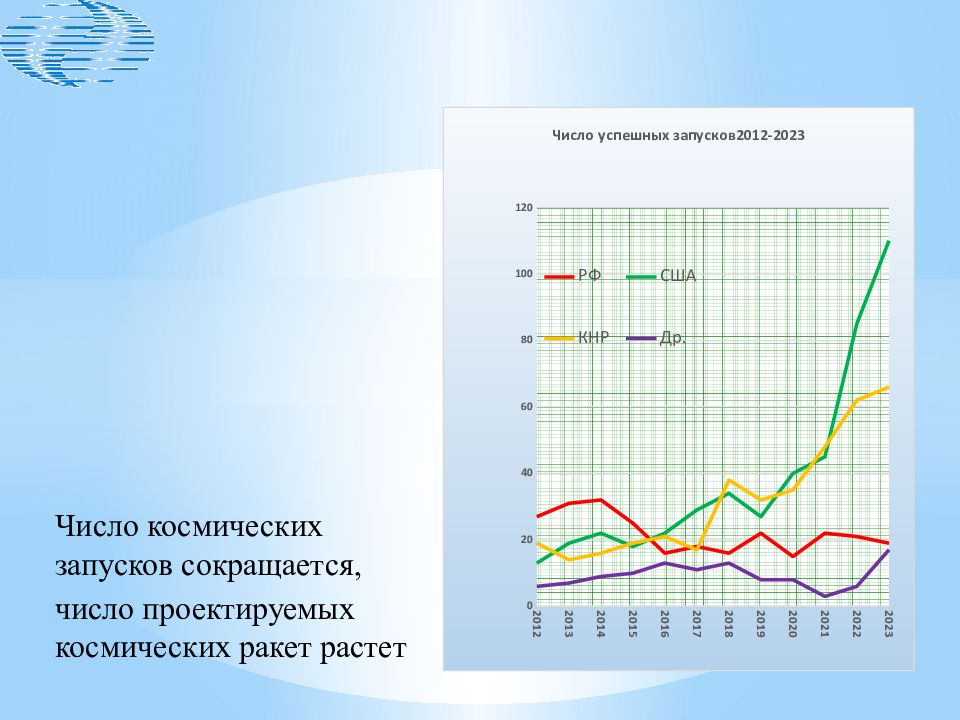 Число успешных запусков2012-2023

120
100
80
60
40
20
0

РФ
США
КНР
Др.

2012
2013
2014
2015
2016
2017
2018
2019
2020
2021
2022
2023

Число космических запусков сокращается,

число проектируемых космических ракет растет